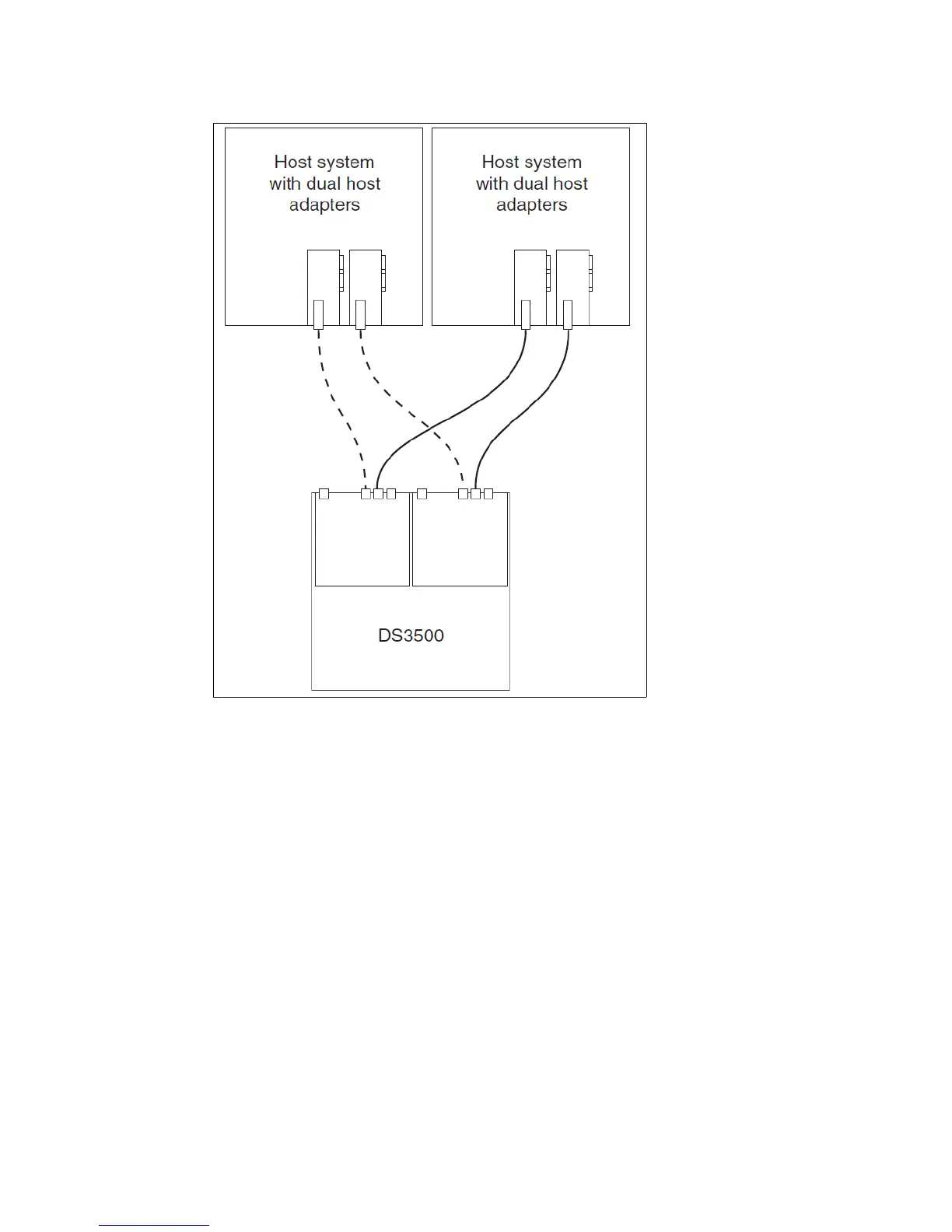 Host system with dual host adapters

Host system with dual host adapters

DS3500